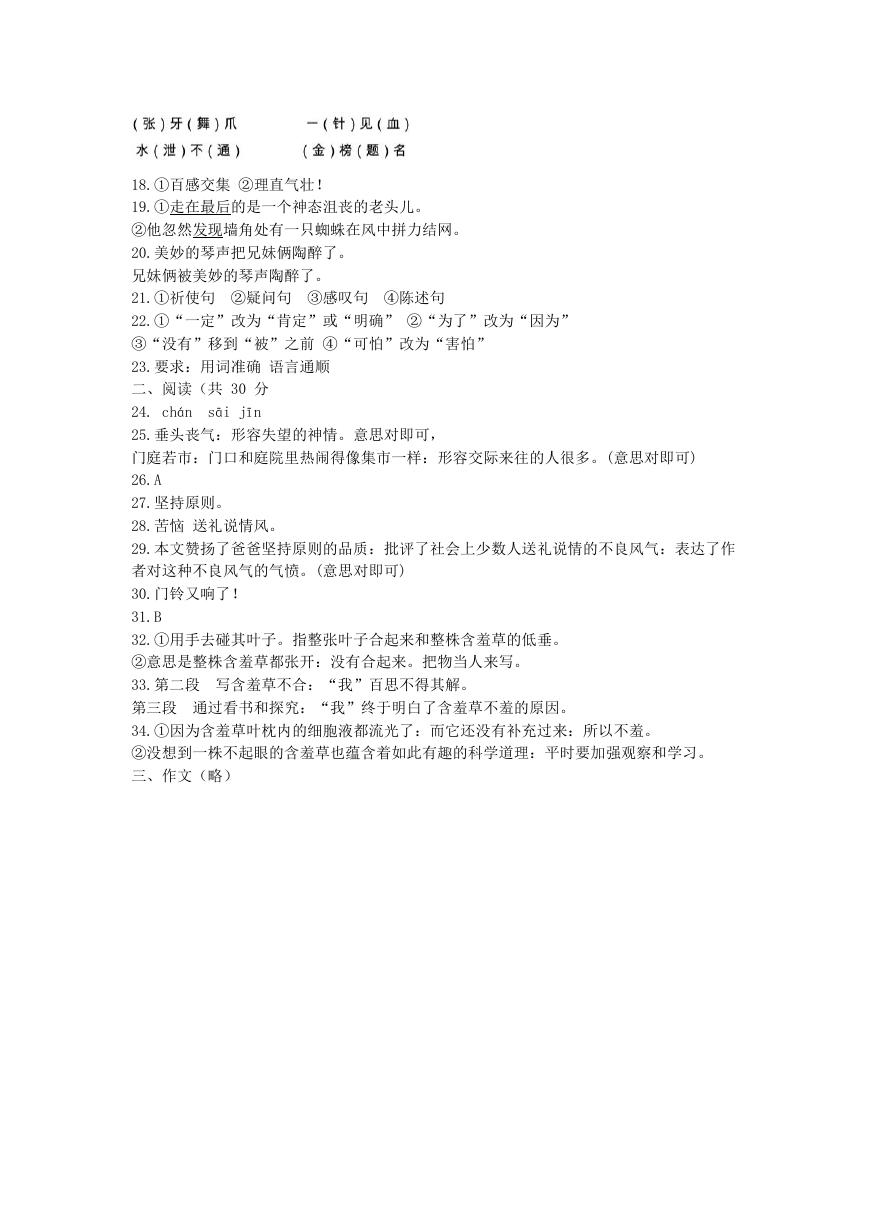 (张)牙(舞)爪　　一(针)见(血)

水(泄)不(通)　　(金)榜(题)名

18.①百感交集 ②理直气壮！

19.①走在最后的是一个神态沮丧的老头儿。

②他忽然发现墙角处有一只蜘蛛在风中拼力结网。

20.美妙的琴声把兄妹俩陶醉了。

兄妹俩被美妙的琴声陶醉了。

21.①祈使句 ②疑问句 ③感叹句 ④陈述句

22.①“一定”改为“肯定”或“明确” ②“为了”改为“因为”

③“没有”移到“被”之前 ④“可怕”改为“害怕”

23.要求：用词准确 语言通顺

二、阅读（共 30 分

24. chán sāi jīn

25.垂头丧气：形容失望的神情。意思对即可，

门庭若市：门口和庭院里热闹得像集市一样：形容交际来往的人很多。(意思对即可)

26.A

27.坚持原则。

28.苦恼 送礼说情风。

29.本文赞扬了爸爸坚持原则的品质：批评了社会上少数人送礼说情的不良风气：表达了作者对这种不良风气的气愤。(意思对即可)

30.门铃又响了！

31.B

32.①用手去碰其叶子。指整张叶子合起来和整株含羞草的低垂。

②意思是整株含羞草都张开：没有合起来。把物当人来写。

33.第二段　写含羞草不合：“我”百思不得其解。

第三段　通过看书和探究：“我”终于明白了含羞草不羞的原因。

34.①因为含羞草叶枕内的细胞液都流光了：而它还没有补充过来：所以不羞。

②没想到一株不起眼的含羞草也蕴含着如此有趣的科学道理：平时要加强观察和学习。

三、作文（略）